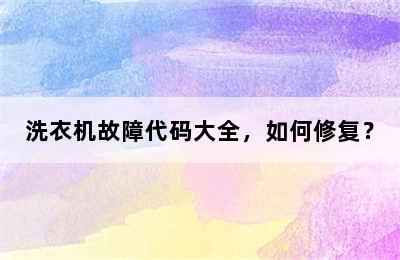 洗衣机故障代码大全，如何修复？